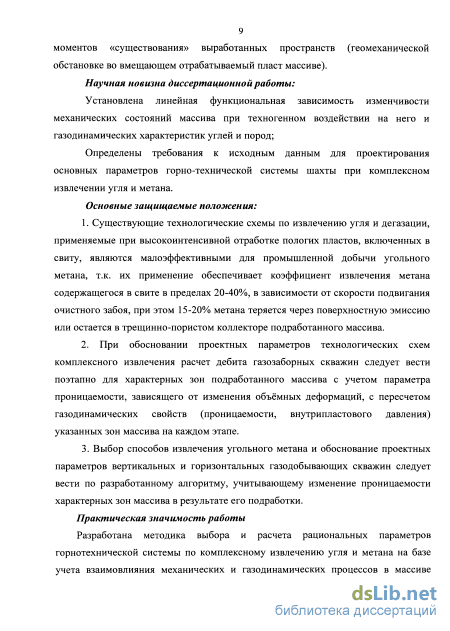 9

моментов «существования» выработанных пространств (геомеханической обстановке во вмещающем отрабатываемый пласт массиве).

Научная новизна диссертационной работы:

Установлена линейная функциональная зависимость изменчивости механических состояний массива при техногенном воздействии на него и газодинамических характеристик углей и пород;

Определены требования к исходным данным для проектирования основных параметров горно-технической системы шахты при комплексном извлечении угля и метана.

Основные защищаемые положения:

1. Существующие технологические схемы по извлечению угля и дегазации, применяемые при высокоинтенсивной отработке пологих пластов, включенных в свиту, являются малоэффективными для промышленной добычи угольного метана, т.к. их применение обеспечивает коэффициент извлечения метана содержащегося в свите в пределах 20-40%, в зависимости от скорости подвигания очистного забоя, при этом 15-20% метана теряется через поверхностную эмиссию или остается в трещинно-пористом коллекторе подработанного массива.

2. При обосновании проектных параметров технологических схем комплексного извлечения расчет дебита газозаборных скважин следует вести поэтапно для характерных зон подработанного массива с учетом параметра проницаемости, зависящего от изменения объёмных деформаций, с пересчетом газодинамических свойств (проницаемости, внутрипластового давления) указанных зон массива на каждом этапе.

3. Выбор способов извлечения угольного метана и обоснование проектных параметров вертикальных и горизонтальных газодобывающих скважин следует вести по разработанному алгоритму, учитывающему изменение проницаемости характерных зон массива в результате его подработки.

Практическая значимость работы

Разработана методика выбора и расчета рациональных параметров горнотехнической системы по комплексному извлечению угля и метана на базе учета взаимовлияния механических и газодинамических процессов в массиве

dsLib.net
библиотека диссертаций